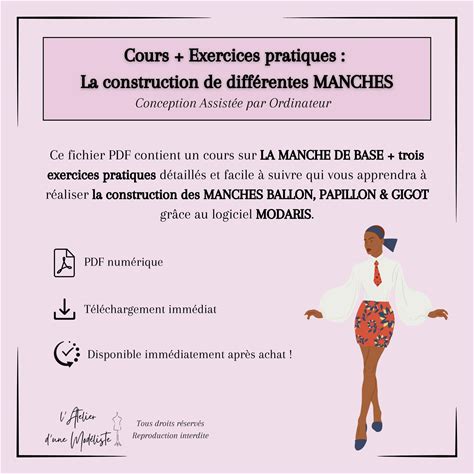 Cours + Exercices pratiques :
La construction de différentes MANCHES
Conception Assistée par Ordinateur

Ce fichier PDF contient un cours sur LA MANCHE DE BASE + trois exercices pratiques détaillés et facile à suivre qui vous apprendra à réaliser la construction des MANCHES BALLON, PAPILLON & GIGOT grâce au logiciel MODARIS.

PDF numérique

Téléchargement immédiat

Disponible immédiatement après achat !

l'Atelier d'une Modéliste

Tous droits réservés
Reproduction interdite